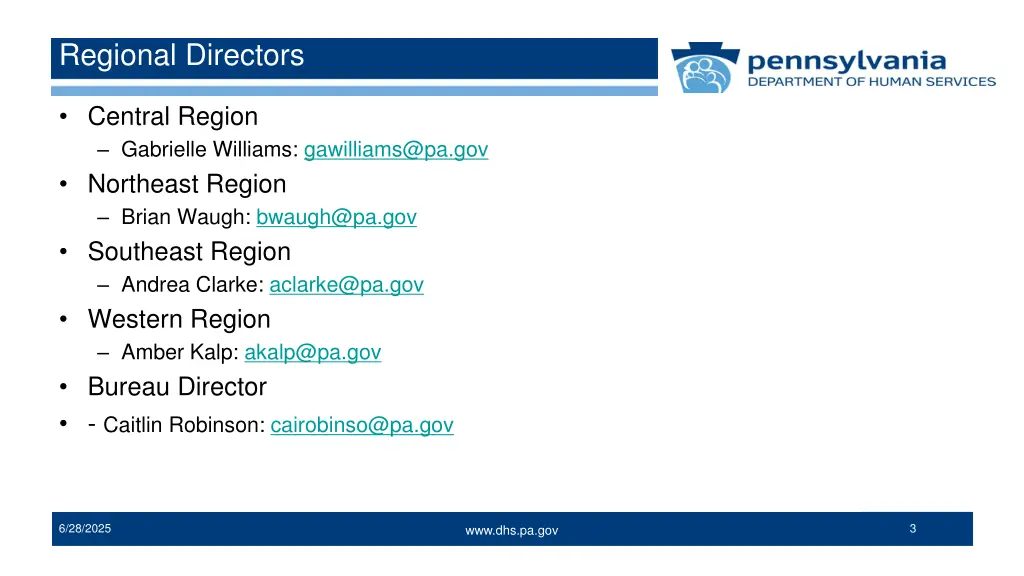 Regional Directors

pennsylvania
DEPARTMENT OF HUMAN SERVICES

• Central Region
– Gabrielle Williams: gawilliams@pa.gov
• Northeast Region
– Brian Waugh: bwaugh@pa.gov
• Southeast Region
– Andrea Clarke: aclarke@pa.gov
• Western Region
– Amber Kalp: akalp@pa.gov
• Bureau Director
• - Caitlin Robinson: cairobinso@pa.gov

6/28/2025
www.dhs.pa.gov
3